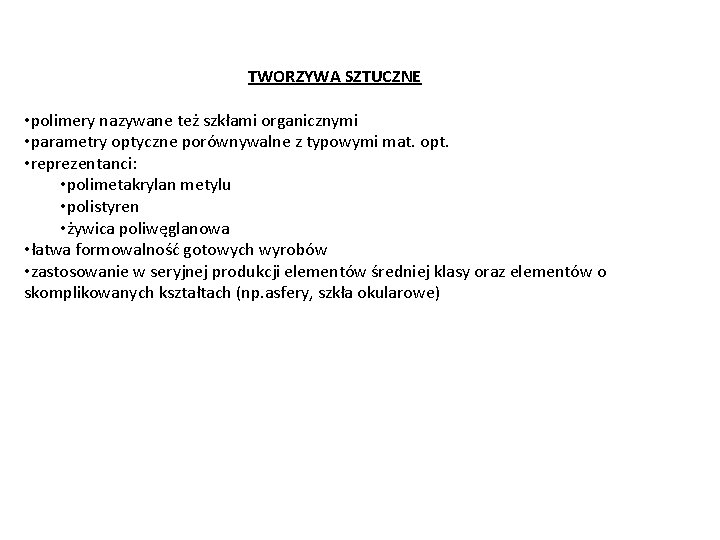 TWORZYWA SZTUCZNE

•polimery nazywane też szkłami organicznymi
•parametry optyczne porównywalne z typowymi mat. opt.
•reprezentanci:
•polimetakrylan metylu
•polistyren
•żywica poliwęglanowa
•łatwa formowalność gotowych wyrobów
•zastosowanie w seryjnej produkcji elementów średniej klasy oraz elementów o skomplikowanych kształtach (np.asfery, szkła okularowe)